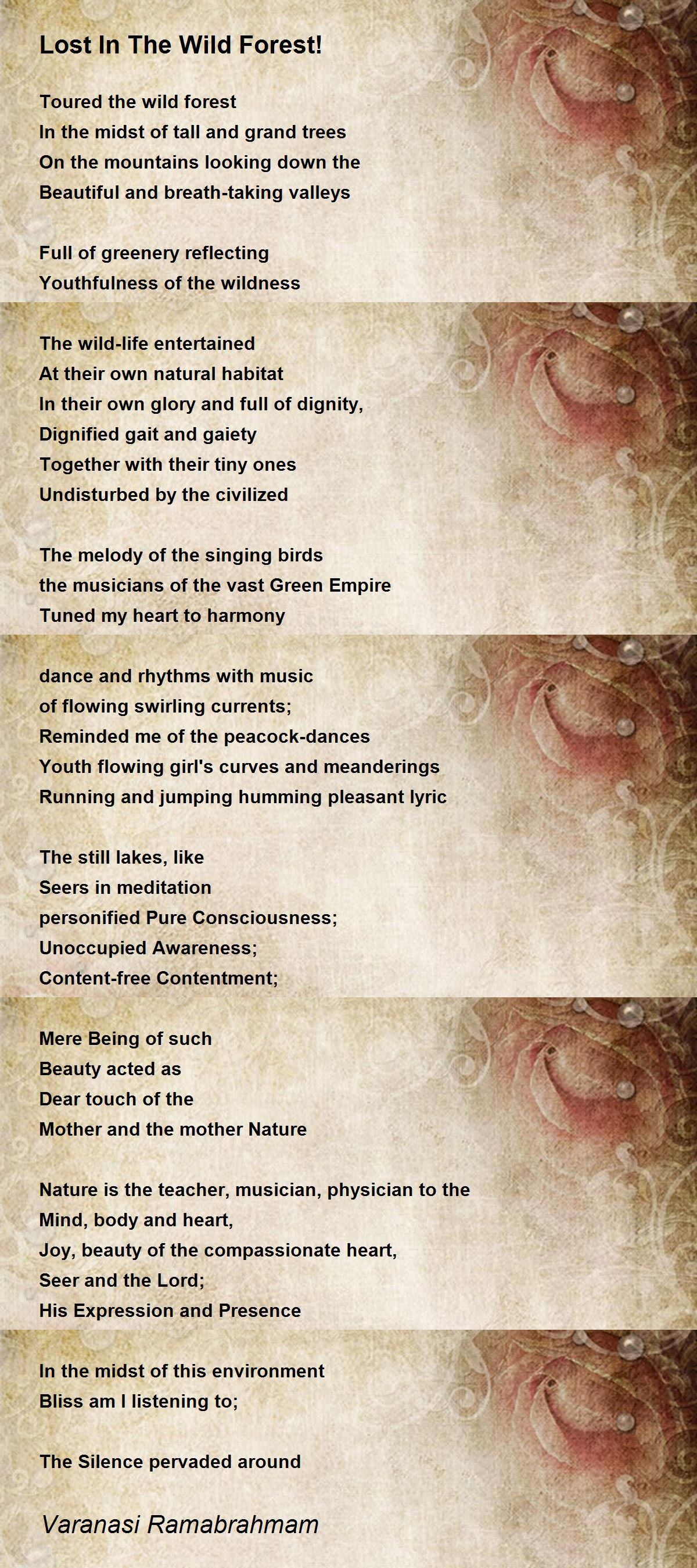 Lost In The Wild Forest!

Toured the wild forest
In the midst of tall and grand trees
On the mountains looking down the
Beautiful and breath-taking valleys

Full of greenery reflecting
Youthfulness of the wildness

The wild-life entertained
At their own natural habitat
In their own glory and full of dignity,
Dignified gait and gaiety
Together with their tiny ones
Undisturbed by the civilized

The melody of the singing birds
the musicians of the vast Green Empire
Tuned my heart to harmony

dance and rhythms with music
of flowing swirling currents;
Reminded me of the peacock-dances
Youth flowing girl's curves and meanderings
Running and jumping humming pleasant lyric

The still lakes, like
Seers in meditation
personified Pure Consciousness;
Unoccupied Awareness;
Content-free Contentment;

Mere Being of such
Beauty acted as
Dear touch of the
Mother and the mother Nature

Nature is the teacher, musician, physician to the
Mind, body and heart,
Joy, beauty of the compassionate heart,
Seer and the Lord;
His Expression and Presence

In the midst of this environment
Bliss am I listening to;

The Silence pervaded around

Varanasi Ramabrahmam